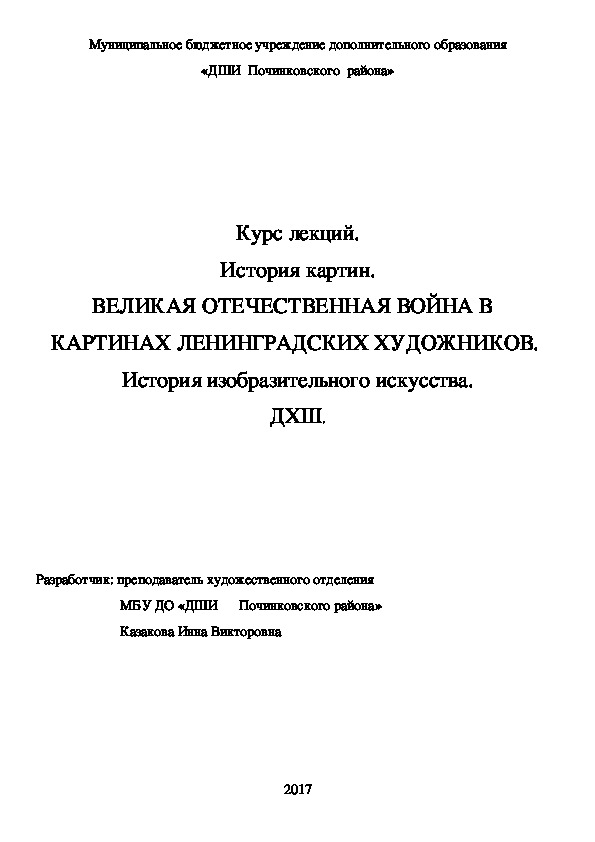 Муниципальное бюджетное учреждение дополнительного образования
«ДШИ Починковского района»

Курс лекций.
История картин.
ВЕЛИКАЯ ОТЕЧЕСТВЕННАЯ ВОЙНА В КАРТИНАХ ЛЕНИНГРАДСКИХ ХУДОЖНИКОВ.
История изобразительного искусства.
ДХШ.

Разработчик: преподаватель художественного отделения
МБУ ДО «ДШИ Починковского района»
Казакова Инна Викторовна

2017